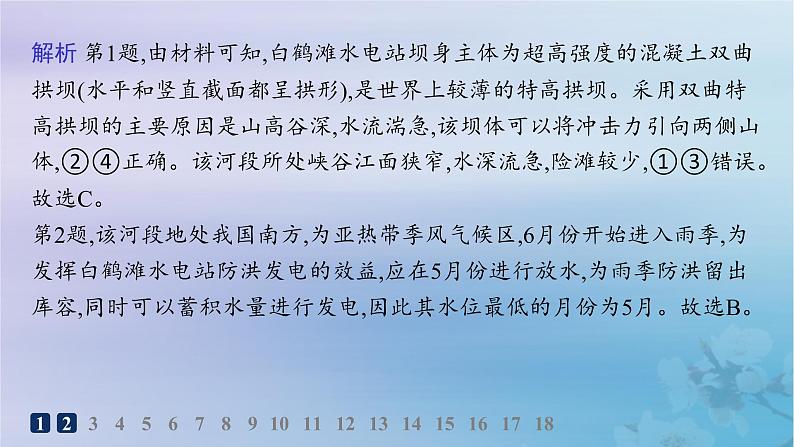 解析 第1题,由材料可知,白鹤滩水电站坝身主体为超高强度的混凝土双曲拱坝(水平和竖直截面都呈拱形),是世界上较薄的特高拱坝。采用双曲特高拱坝的主要原因是山高谷深,水流湍急,该坝体可以将冲击力引向两侧山体,②④正确。该河段所处峡谷江面狭窄,水深流急,险滩较少,①③错误。故选C。
第2题,该河段地处我国南方,为亚热带季风气候区,6月份开始进入雨季,为发挥白鹤滩水电站防洪发电的效益,应在5月份进行放水,为雨季防洪留出库容,同时可以蓄积水量进行发电,因此其水位最低的月份为5月。故选B。

1 2 3 4 5 6 7 8 9 10 11 12 13 14 15 16 17 18